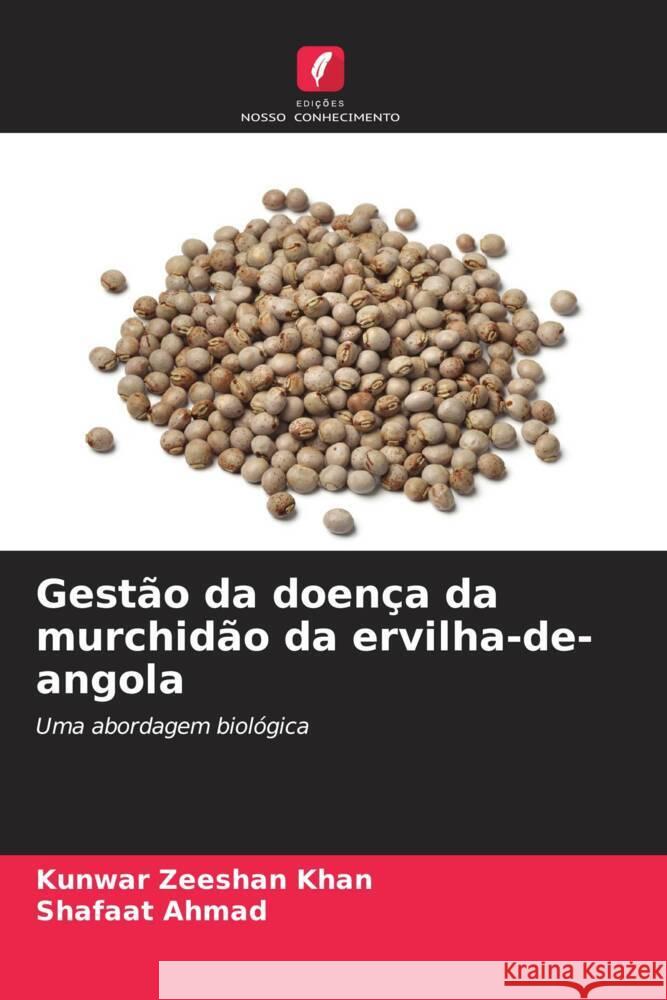 EDIÇÕES
NOSSO CONHECIMENTO

Gestão da doença da murchidão da ervilha-de-angola

Uma abordagem biológica

Kunwar Zeeshan Khan
Shafaat Ahmad